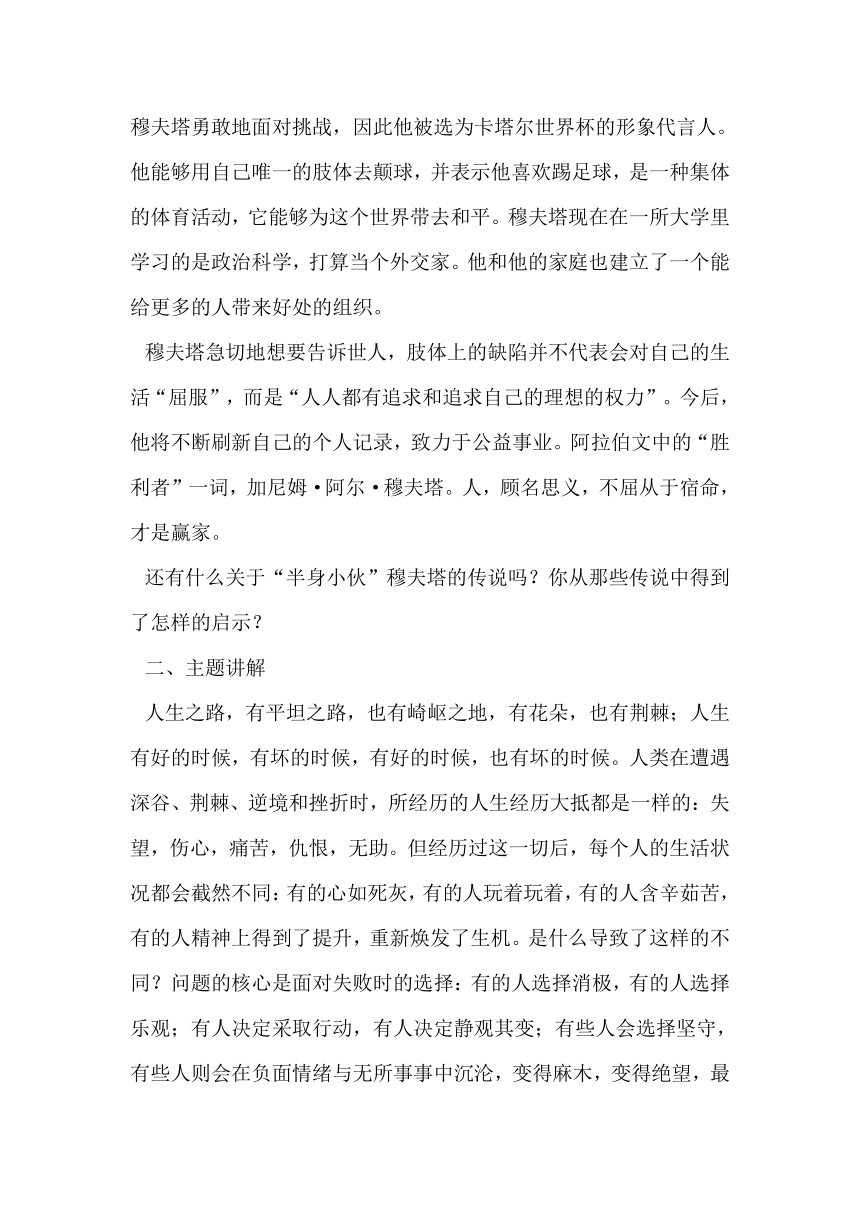 穆夫塔勇敢地面对挑战，因此他被选为卡塔尔世界杯的形象代言人。他能够用自己唯一的肢体去颠球，并表示他喜欢踢足球，是一种集体的体育活动，它能够为这个世界带去和平。穆夫塔现在在一所大学里学习的是政治科学，打算当个外交家。他和他的家庭也建立了一个能给更多的人带来好处的组织。

穆夫塔急切地想要告诉世人，肢体上的缺陷并不代表会对自己的生活“屈服”，而是“人人都有追求和追求自己的理想的权力”。今后，他将不断刷新自己的个人记录，致力于公益事业。阿拉伯文中的“胜利者”一词，加尼姆·阿尔·穆夫塔。人，顾名思义，不屈从于宿命，才是赢家。

还有什么关于“半身小伙”穆夫塔的传说吗？你从那些传说中得到了怎样的启示？

二、主题讲解

人生之路，有平坦之路，也有崎岖之地，有花朵，也有荆棘；人生有好的时候，有坏的时候，有好的时候，也有坏的时候。人类在遭遇深谷、荆棘、逆境和挫折时，所经历的人生经历大抵都是一样的：失望，伤心，痛苦，仇恨，无助。但经历过这一切后，每个人的生活状况都会截然不同：有的心如死灰，有的人玩着玩着，有的人含辛茹苦，有的人精神上得到了提升，重新焕发了生机。是什么导致了这样的不同？问题的核心是面对失败时的选择：有的人选择消极，有的人选择乐观；有人决定采取行动，有人决定静观其变；有些人会选择坚守，有些人则会在负面情绪与无所事事中沉沦，变得麻木，变得绝望，最